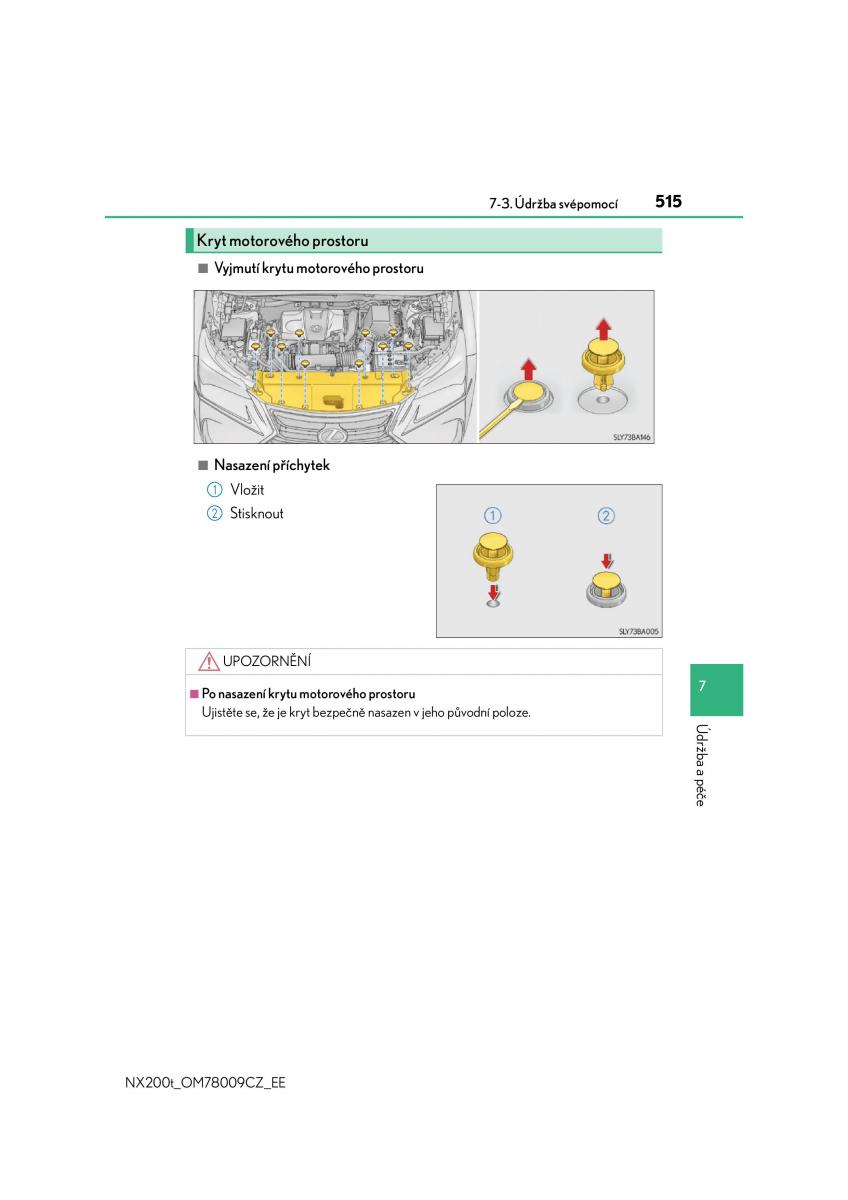 7-3. Údržba svépomocí 515

Kryt motorového prostoru

■ Vyjmutí krytu motorového prostoru

SLY73BA146

■ Nasazení příchytek

1 Vložit

2 Stisknout

1 2

SLY73BA005

UPOZORNĚNÍ

■ Po nasazení krytu motorového prostoru

Ujistěte se, že je kryt bezpečně nasazen v jeho původní poloze.

7

Údržba a péče

NX200t_OM78009CZ_EE